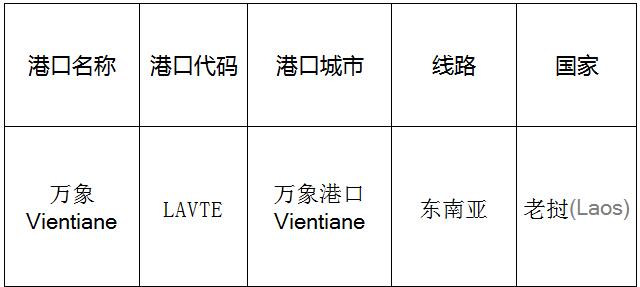 | 港口名称 | 港口代码 | 港口城市 | 线路 | 国家 |
|---|---|---|---|---|
| 万象 Vientiane | LAVTE | 万象港口 Vientiane | 东南亚 | 老挝(Laos) |